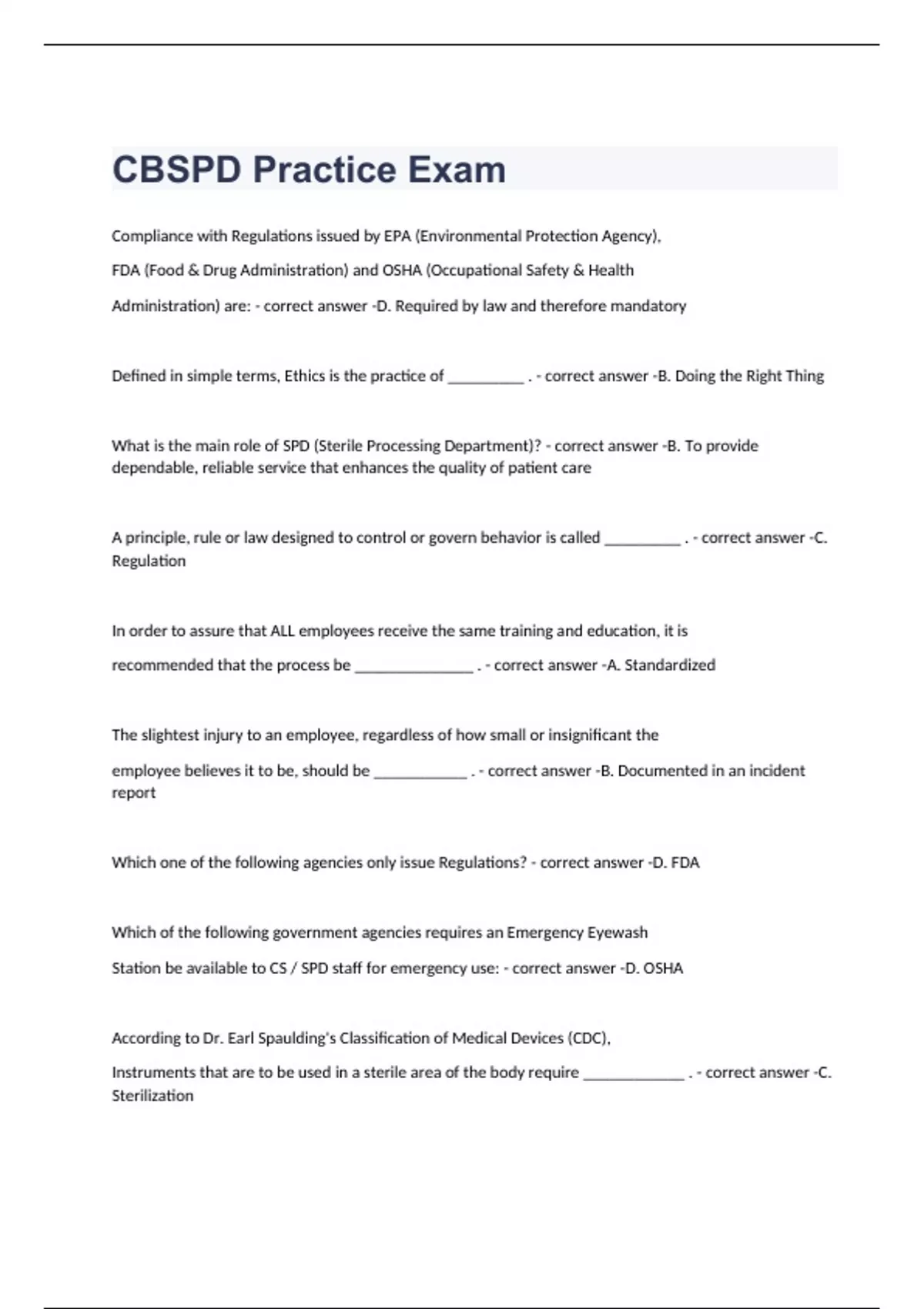 CBSPD Practice Exam

Compliance with Regulations issued by EPA (Environmental Protection Agency), FDA (Food & Drug Administration) and OSHA (Occupational Safety & Health Administration) are: - correct answer -D. Required by law and therefore mandatory

Defined in simple terms, Ethics is the practice of __________ . - correct answer -B. Doing the Right Thing

What is the main role of SPD (Sterile Processing Department)? - correct answer -B. To provide dependable, reliable service that enhances the quality of patient care

A principle, rule or law designed to control or govern behavior is called __________ . - correct answer -C. Regulation

In order to assure that ALL employees receive the same training and education, it is recommended that the process be _______________ . - correct answer -A. Standardized

The slightest injury to an employee, regardless of how small or insignificant the employee believes it to be, should be ____________ . - correct answer -B. Documented in an incident report

Which one of the following agencies only issue Regulations? - correct answer -D. FDA

Which of the following government agencies requires an Emergency Eyewash Station be available to CS / SPD staff for emergency use: - correct answer -D. OSHA

According to Dr. Earl Spaulding's Classification of Medical Devices (CDC), Instruments that are to be used in a sterile area of the body require _____________ . - correct answer -C. Sterilization